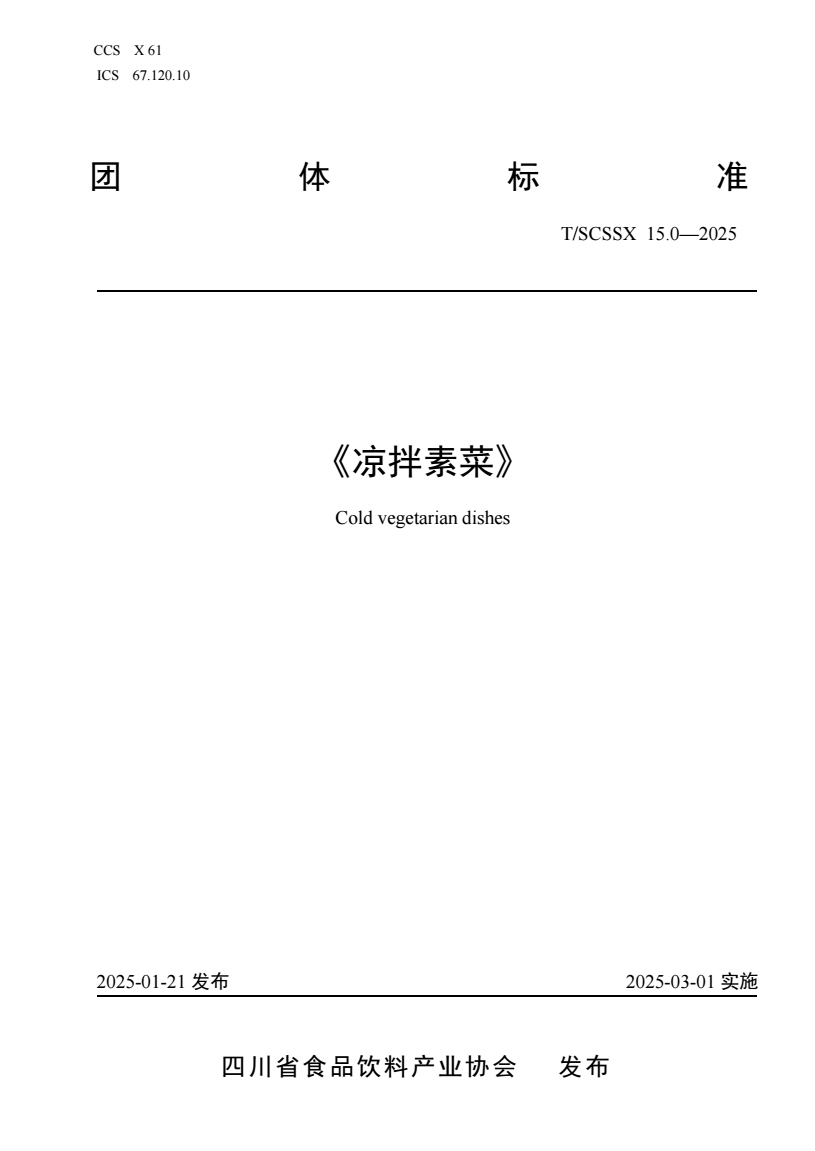 CCS X 61
ICS 67.120.10

团 体 标 准

T/SCSSX 15.0—2025

《凉拌素菜》

Cold vegetarian dishes

2025-01-21 发布

2025-03-01 实施

四川省食品饮料产业协会 发布